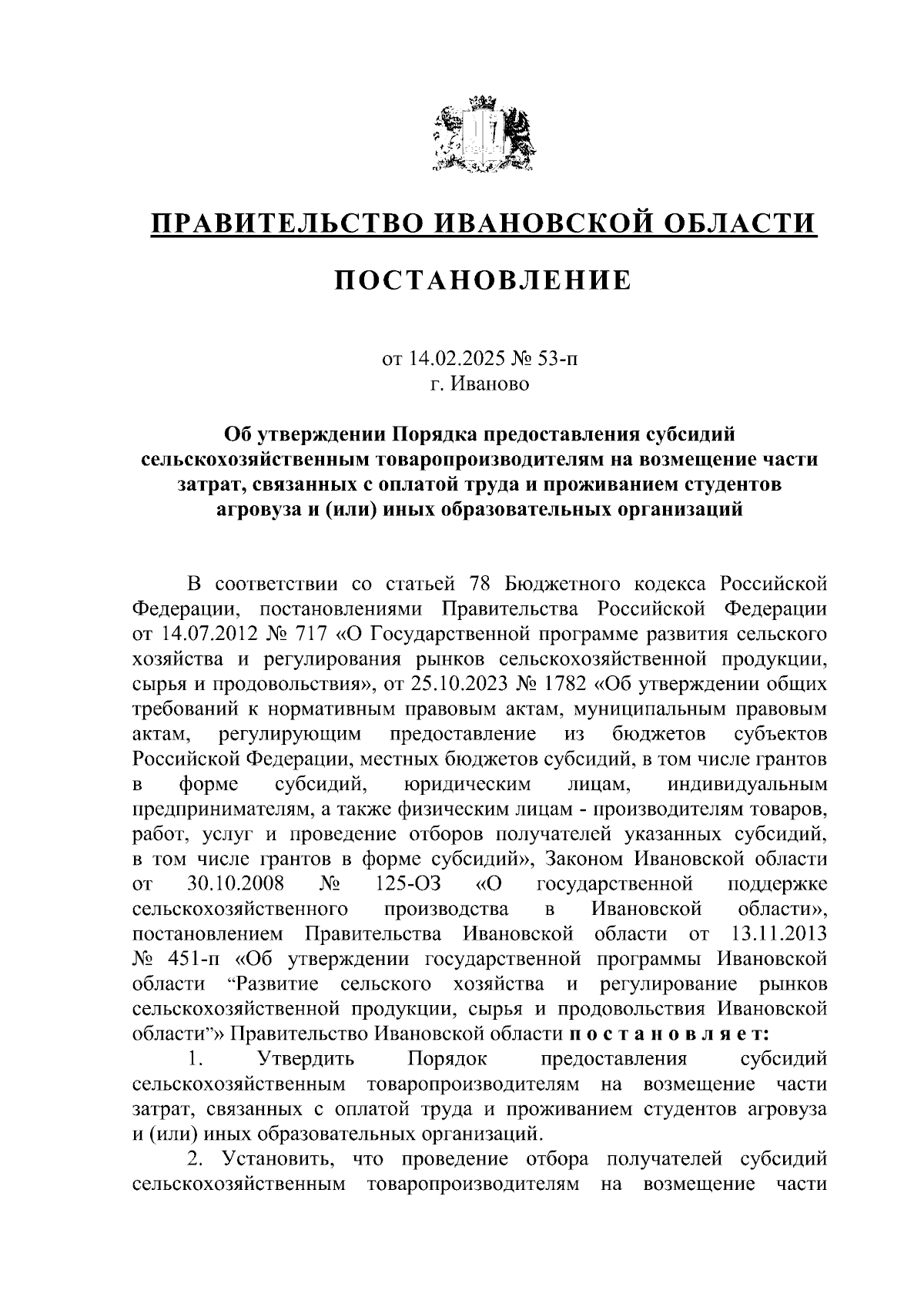 ПРАВИТЕЛЬСТВО ИВАНОВСКОЙ ОБЛАСТИ

ПОСТАНОВЛЕНИЕ

от 14.02.2025 № 53-п
г. Иваново

Об утверждении Порядка предоставления субсидий сельскохозяйственным товаропроизводителям на возмещение части затрат, связанных с оплатой труда и проживанием студентов агровуза и (или) иных образовательных организаций

В соответствии со статьей 78 Бюджетного кодекса Российской Федерации, постановлениями Правительства Российской Федерации от 14.07.2012 № 717 «О Государственной программе развития сельского хозяйства и регулирования рынков сельскохозяйственной продукции, сырья и продовольствия», от 25.10.2023 № 1782 «Об утверждении общих требований к нормативным правовым актам, муниципальным правовым актам, регулирующим предоставление из бюджетов субъектов Российской Федерации, местных бюджетов субсидий, в том числе грантов в форме субсидий, юридическим лицам, индивидуальным предпринимателям, а также физическим лицам - производителям товаров, работ, услуг и проведение отборов получателей указанных субсидий, в том числе грантов в форме субсидий», Законом Ивановской области от 30.10.2008 № 125-ОЗ «О государственной поддержке сельскохозяйственного производства в Ивановской области», постановлением Правительства Ивановской области от 13.11.2013 № 451-п «Об утверждении государственной программы Ивановской области “Развитие сельского хозяйства и регулирование рынков сельскохозяйственной продукции, сырья и продовольствия Ивановской области”» Правительство Ивановской области п о с т а н о в л я е т:

1. Утвердить Порядок предоставления субсидий сельскохозяйственным товаропроизводителям на возмещение части затрат, связанных с оплатой труда и проживанием студентов агровуза и (или) иных образовательных организаций.

2. Установить, что проведение отбора получателей субсидий сельскохозяйственным товаропроизводителям на возмещение части